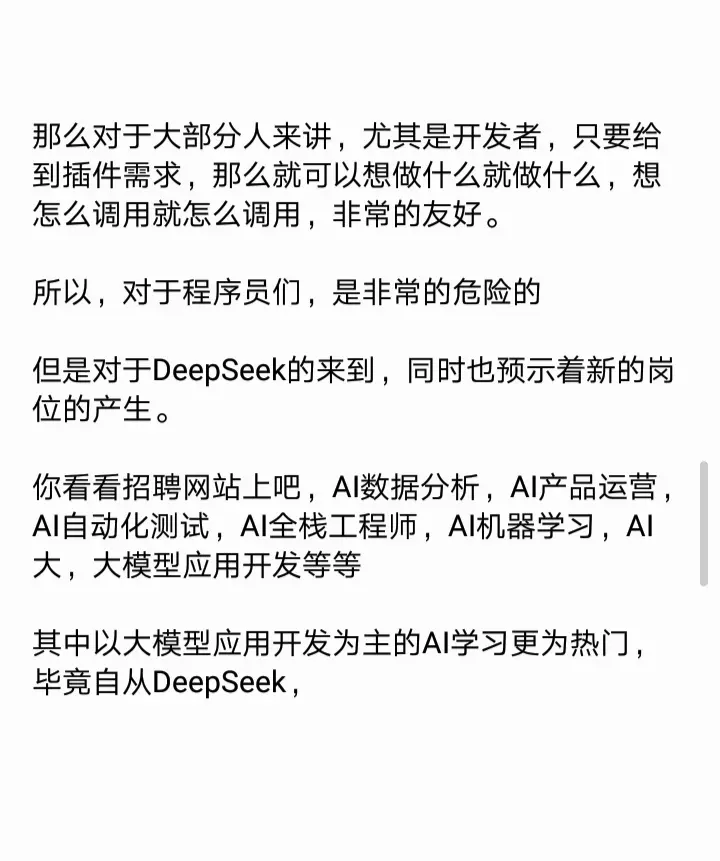 那么对于大部分人来讲，尤其是开发者，只要给到插件需求，那么就可以想做什么就做什么，想怎么调用就怎么调用，非常的友好。

所以，对于程序员们，是非常的危险的

但是对于DeepSeek的来到，同时也预示着新的岗位的产生。

你看看招聘网站上吧，AI数据分析，AI产品运营，AI自动化测试，AI全栈工程师，AI机器学习，AI大，大模型应用开发等等

其中以大模型应用开发为主的AI学习更为热门，毕竟自从DeepSeek，